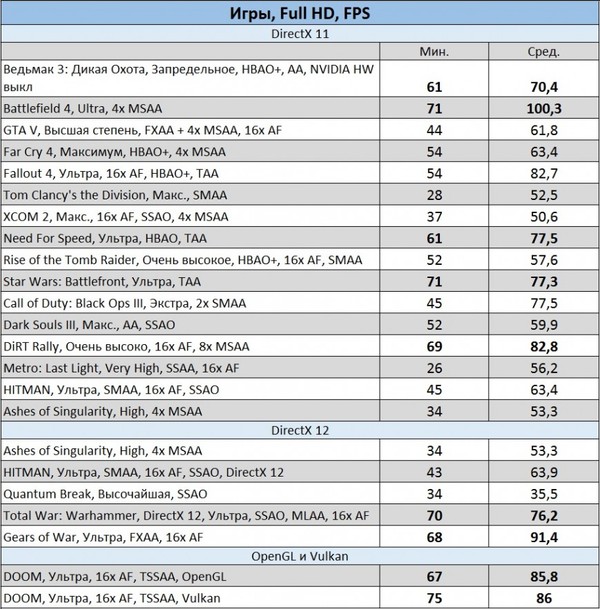 | Игры, Full HD, FPS | | |
|---|---|---|
| DirectX 11 | | |
| | Мин. | Сред. |
| Ведьмак 3: Дикая Охота, Запредельное, HBAO+, AA, NVIDIA HW выкл | 61 | 70,4 |
| Battlefield 4, Ultra, 4x MSAA | 71 | 100,3 |
| GTA V, Высшая степень, FXAA + 4x MSAA, 16x AF | 44 | 61,8 |
| Far Cry 4, Максимум, HBAO+, 4x MSAA | 54 | 63,4 |
| Fallout 4, Ультра, 16x AF, HBAO+, TAA | 54 | 82,7 |
| Tom Clancy's the Division, Макс., SMAA | 28 | 52,5 |
| XCOM 2, Макс., 16x AF, SSAO, 4x MSAA | 37 | 50,6 |
| Need For Speed, Ультра, HBAO, TAA | 61 | 77,5 |
| Rise of the Tomb Raider, Очень высокое, HBAO+, 16x AF, SMAA | 52 | 57,6 |
| Star Wars: Battlefront, Ультра, TAA | 71 | 77,3 |
| Call of Duty: Black Ops III, Экстра, 2x SMAA | 45 | 77,5 |
| Dark Souls III, Макс., AA, SSAO | 52 | 59,9 |
| DiRT Rally, Очень высоко, 16x AF, 8x MSAA | 69 | 82,8 |
| Metro: Last Light, Very High, SSAA, 16x AF | 26 | 56,2 |
| HITMAN, Ультра, SMAA, 16x AF, SSAO | 45 | 63,4 |
| Ashes of Singularity, High, 4x MSAA | 34 | 53,3 |
| DirectX 12 | | |
| Ashes of Singularity, High, 4x MSAA | 34 | 53,3 |
| HITMAN, Ультра, SMAA, 16x AF, SSAO, DirectX 12 | 43 | 63,9 |
| Quantum Break, Высочайшая, SSAO | 34 | 35,5 |
| Total War: Warhammer, DirectX 12, Ультра, SSAO, MLAA, 16x AF | 70 | 76,2 |
| Gears of War, Ультра, FXAA, 16x AF | 68 | 91,4 |
| OpenGL и Vulkan | | |
| DOOM, Ультра, 16x AF, TSSAA, OpenGL | 67 | 85,8 |
| DOOM, Ультра, 16x AF, TSSAA, Vulkan | 75 | 86 |